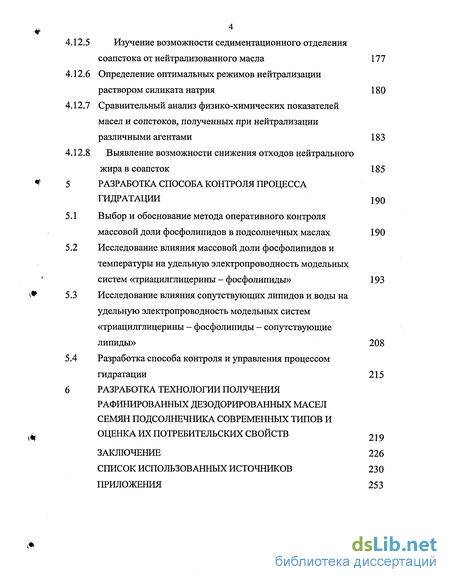 4

4.12.5 Изучение возможности седиментационного отделения соапстока от нейтрализованного масла 177

4.12.6 Определение оптимальных режимов нейтрализации раствором силиката натрия 180

4.12.7 Сравнительный анализ физико-химических показателей масел и сопстоков, полученных при нейтрализации различными агентами 183

4.12.8 Выявление возможности снижения отходов нейтрального жира в соапсток 185

5 РАЗРАБОТКА СПОСОБА КОНТРОЛЯ ПРОЦЕССА ГИДРАТАЦИИ 190

5.1 Выбор и обоснование метода оперативного контроля массовой доли фосфолипидов в подсолнечных маслах 190

5.2 Исследование влияния массовой доли фосфолипидов и температуры на удельную электропроводность модельных систем «триацилглицерины – фосфолипиды» 193

5.3 Исследование влияния сопутствующих липидов и воды на удельную электропроводность модельных систем «триацилглицерины – фосфолипиды – сопутствующие липиды» 208

5.4 Разработка способа контроля и управления процессом гидратации 215

6 РАЗРАБОТКА ТЕХНОЛОГИИ ПОЛУЧЕНИЯ РАФИНИРОВАННЫХ ДЕЗОДОРИРОВАННЫХ МАСЕЛ СЕМЯН ПОДСОЛНЕЧНИКА СОВРЕМЕННЫХ ТИПОВ И ОЦЕНКА ИХ ПОТРЕБИТЕЛЬСКИХ СВОЙСТВ 219

ЗАКЛЮЧЕНИЕ 226

СПИСОК ИСПОЛЬЗОВАННЫХ ИСТОЧНИКОВ 230

ПРИЛОЖЕНИЯ 253

dsLib.net
библиотека диссертаций